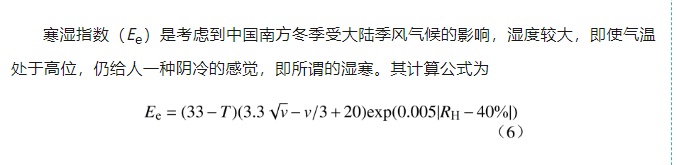 寒湿指数（$E_e$）是考虑到中国南方冬季受大陆季风气候的影响，湿度较大，即使气温处于高位，仍给人一种阴冷的感觉，即所谓的湿寒。其计算公式为

$E_e = (33 - T)(3.3\sqrt{v} - v/3 + 20)\exp(0.005|R_H - 40\%|)$
（6）